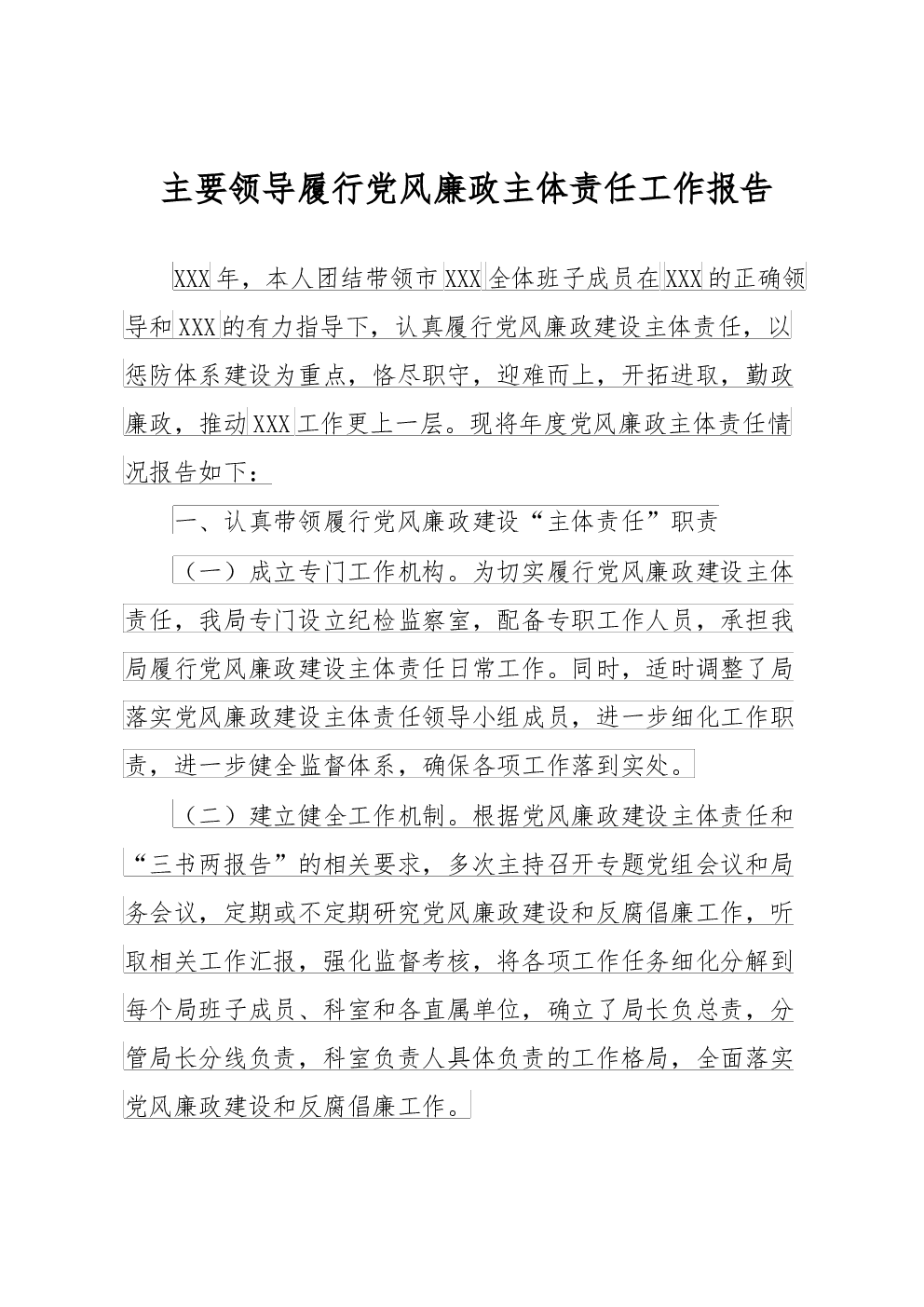 主要领导履行党风廉政主体责任工作报告

XXX年，本人团结带领市XXX全体班子成员在XXX的正确领导和XXX的有力指导下，认真履行党风廉政建设主体责任，以惩防体系建设为重点，恪尽职守，迎难而上，开拓进取，勤政廉政，推动XXX工作更上一层。现将年度党风廉政主体责任情况报告如下：

一、认真带领履行党风廉政建设“主体责任”职责

（一）成立专门工作机构。为切实履行党风廉政建设主体责任，我局专门设立纪检监察室，配备专职工作人员，承担我局履行党风廉政建设主体责任日常工作。同时，适时调整了局落实党风廉政建设主体责任领导小组成员，进一步细化工作职责，进一步健全监督体系，确保各项工作落到实处。

（二）建立健全工作机制。根据党风廉政建设主体责任和“三书两报告”的相关要求，多次主持召开专题党组会议和局务会议，定期或不定期研究党风廉政建设和反腐倡廉工作，听取相关工作汇报，强化监督考核，将各项工作任务细化分解到每个局班子成员、科室和各直属单位，确立了局长负总责，分管局长分线负责，科室负责人具体负责的工作格局，全面落实党风廉政建设和反腐倡廉工作。